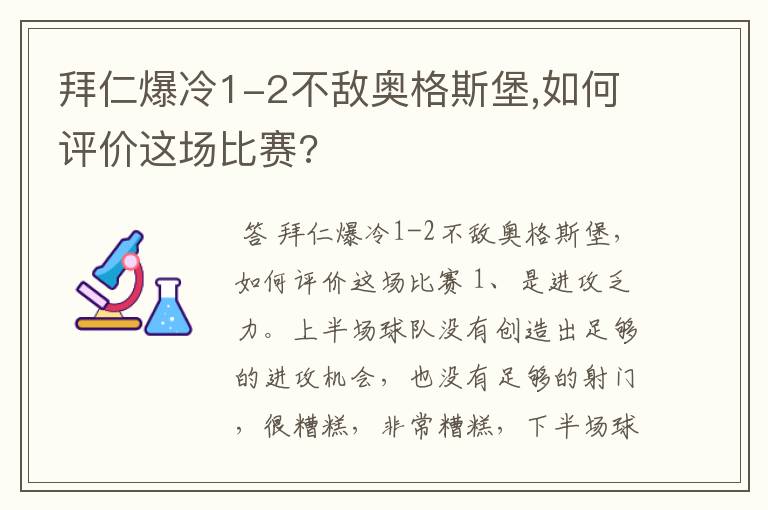 拜仁爆冷1-2不敌奥格斯堡,如何评价这场比赛?

答 拜仁爆冷1-2不敌奥格斯堡，如何评价这场比赛 1、是进攻乏力。上半场球队没有创造出足够的进攻机会，也没有足够的射门，很糟糕，非常糟糕，下半场球